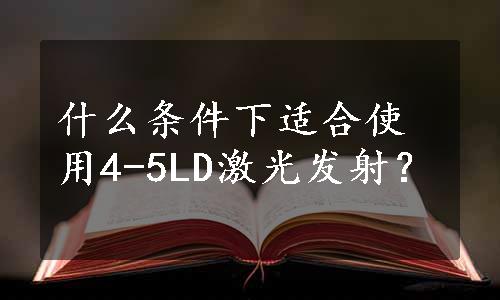 什么条件下适合使用4-5LD激光发射？